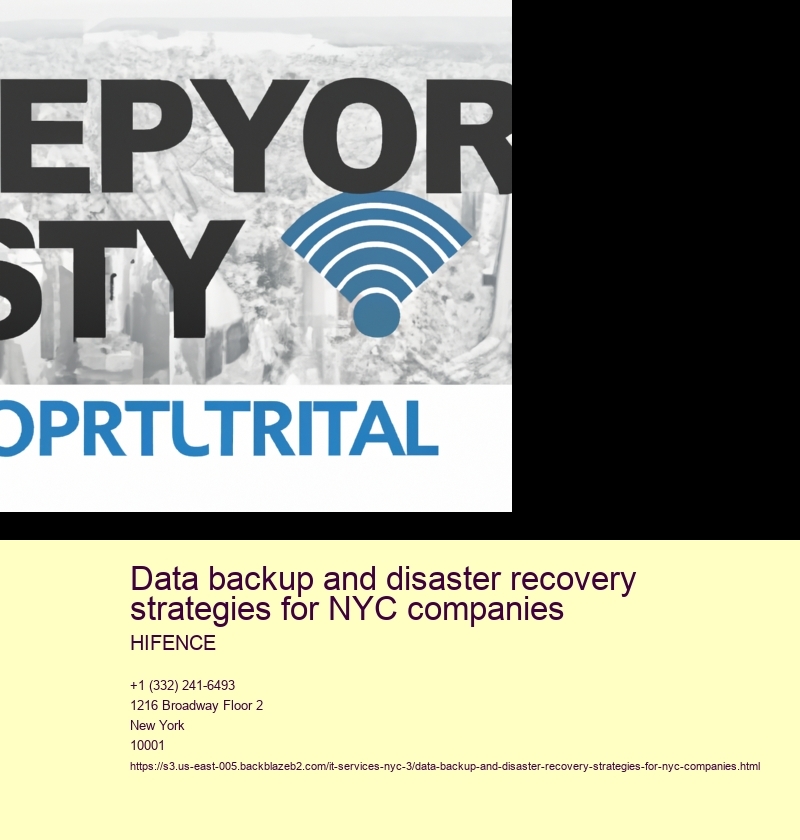 EPYOR
STY
OPRTLTRITAL

Data backup and disaster recovery strategies for NYC companies

HIFENCE

+1 (332) 241-6493
1216 Broadway Floor 2
New York
10001
https://s3.us-east-005.backblazeb2.com/it-services-nyc-3/data-backup-and-disaster-recovery-strategies-for-nyc-companies.html